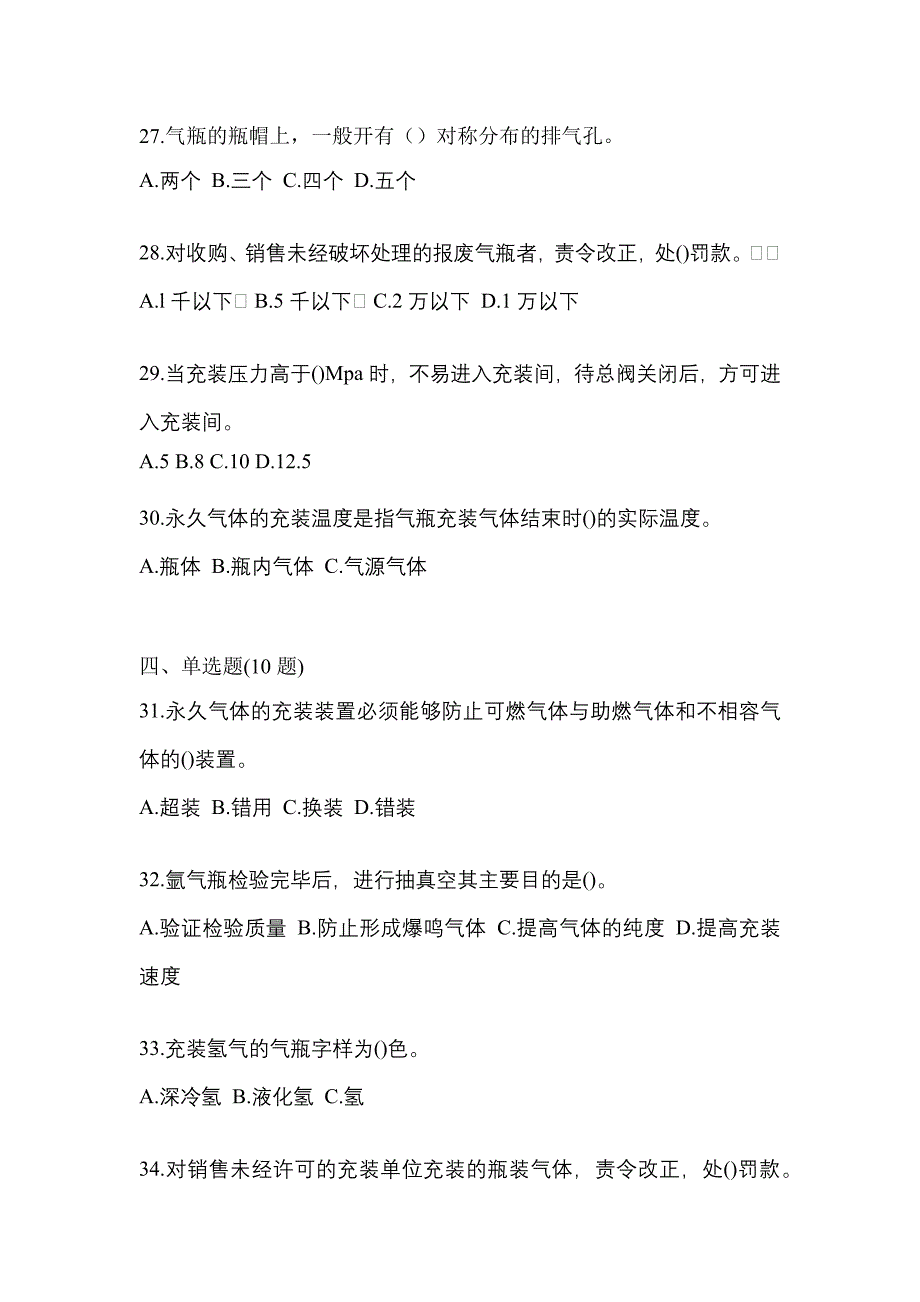 27.气瓶的瓶帽上，一般开有（）对称分布的排气孔。

A.两个 B.三个 C.四个 D.五个

28.对收购、销售未经破坏处理的报废气瓶者，责令改正，处()罚款。□□

A.l 千以下□ B.5 千以下□ C.2 万以下 D.1 万以下

29.当充装压力高于()Mpa 时，不易进入充装间，待总阀关闭后，方可进入充装间。

A.5 B.8 C.10 D.12.5

30.永久气体的充装温度是指气瓶充装气体结束时()的实际温度。

A.瓶体 B.瓶内气体 C.气源气体

四、单选题(10 题)

31.永久气体的充装装置必须能够防止可燃气体与助燃气体和不相容气体的()装置。

A.超装 B.错用 C.换装 D.错装

32.氩气瓶检验完毕后，进行抽真空其主要目的是()。

A.验证检验质量 B.防止形成爆鸣气体 C.提高气体的纯度 D.提高充装速度

33.充装氢气的气瓶字样为()色。

A.深冷氢 B.液化氢 C.氢

34.对销售未经许可的充装单位充装的瓶装气体，责令改正，处()罚款。